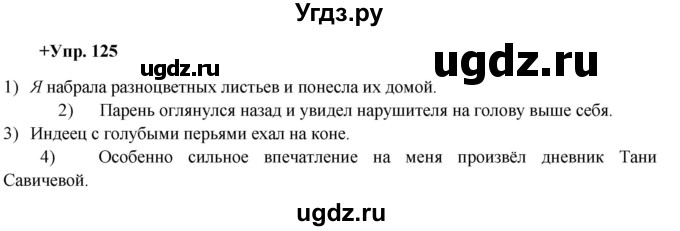 Угдз.ру

+Упр. 125

ugdz.ru

ugdz.ru

1) Я набрала разноцветных листьев и понесла их домой.

2) Парень оглянулся назад и увидел нарушителя на голову выше себя.

3) Индеец с голубыми перьями ехал на коне.

4) Особенно сильное впечатление на меня произвёл дневник Тани Савичевой.

ugdz.ru